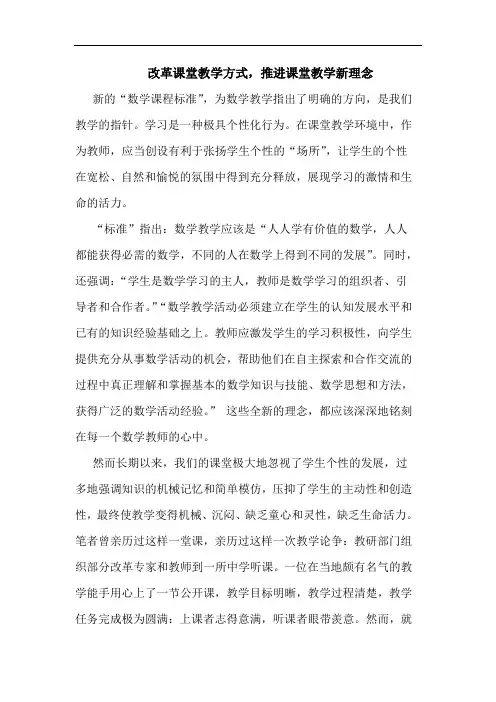 改革课堂教学方式，推进课堂教学新理念

新的“数学课程标准”，为数学教学指出了明确的方向，是我们教学的指针。学习是一种极具个性化行为。在课堂教学环境中，作为教师，应当创设有利于张扬学生个性的“场所”，让学生的个性在宽松、自然和愉悦的氛围中得到充分释放，展现学习的激情和生命的活力。

“标准”指出：数学教学应该是“人人学有价值的数学，人人都能获得必需的数学，不同的人在数学上得到不同的发展”。同时，还强调：“学生是数学学习的主人，教师是数学学习的组织者、引导者和合作者。”“数学教学活动必须建立在学生的认知发展水平和已有的知识经验基础之上。教师应激发学生的学习积极性，向学生提供充分从事数学活动的机会，帮助他们在自主探索和合作交流的过程中真正理解和掌握基本的数学知识与技能、数学思想和方法，获得广泛的数学活动经验。” 这些全新的理念，都应该深深地铭刻在每一个数学教师的心中。

然而长期以来，我们的课堂极大地忽视了学生个性的发展，过多地强调知识的机械记忆和简单模仿，压抑了学生的主动性和创造性，最终使教学变得机械、沉闷、缺乏童心和灵性，缺乏生命活力。笔者曾亲历过这样一堂课，亲历过这样一次教学论争：教研部门组织部分改革专家和教师到一所中学听课。一位在当地颇有名气的教学能手用心上了一节公开课，教学目标明晰，教学过程清楚，教学任务完成极为圆满：上课者志得意满，听课者眼带羡意。然而，就